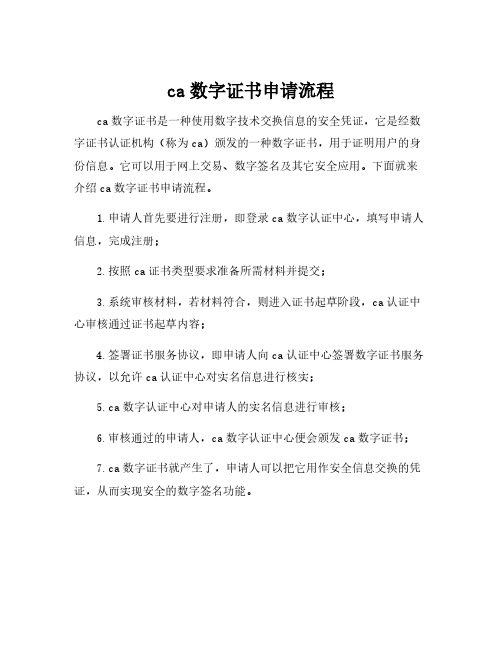 ca 数字证书申请流程

ca 数字证书是一种使用数字技术交换信息的安全凭证，它是经数字证书认证机构（称为 ca）颁发的一种数字证书，用于证明用户的身份信息。它可以用于网上交易、数字签名及其它安全应用。下面就来介绍 ca 数字证书申请流程。

1. 申请人首先要进行注册，即登录 ca 数字认证中心，填写申请人信息，完成注册；

2. 按照 ca 证书类型要求准备所需材料并提交；

3. 系统审核材料，若材料符合，则进入证书起草阶段，ca 认证中心审核通过证书起草内容；

4. 签署证书服务协议，即申请人向 ca 认证中心签署数字证书服务协议，以允许 ca 认证中心对实名信息进行核实；

5. ca 数字认证中心对申请人的实名信息进行审核；

6. 审核通过的申请人，ca 数字认证中心便会颁发 ca 数字证书；

7. ca 数字证书就产生了，申请人可以把它用作安全信息交换的凭证，从而实现安全的数字签名功能。